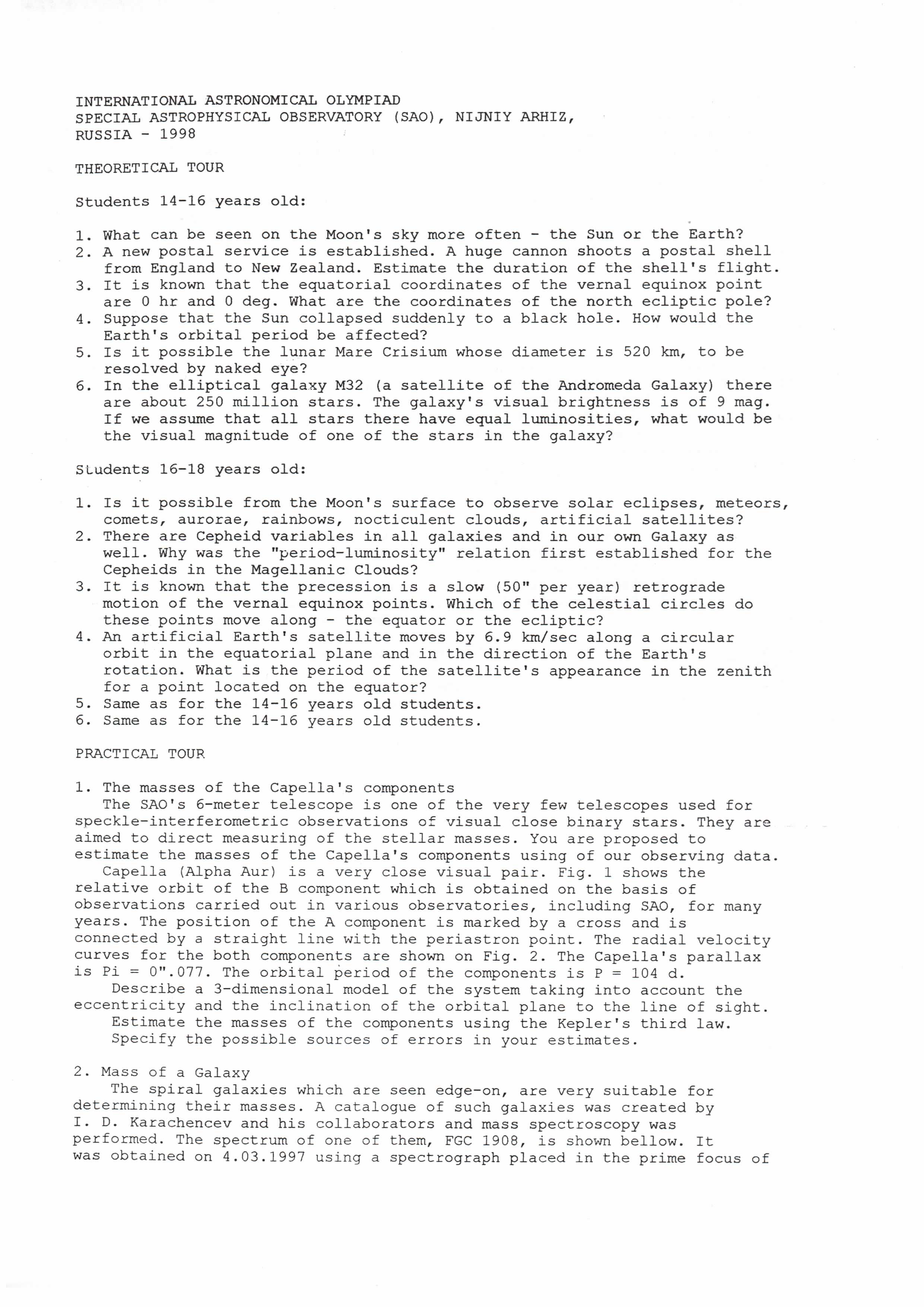 INTERNATIONAL ASTRONOMICAL OLYMPIAD
SPECIAL ASTROPHYSICAL OBSERVATORY (SAO), NIJNIY ARHIZ, RUSSIA - 1998

THEORETICAL TOUR

Students 14-16 years old:

1. What can be seen on the Moon's sky more often - the Sun or the Earth?
2. A new postal service is established. A huge cannon shoots a postal shell from England to New Zealand. Estimate the duration of the shell's flight.
3. It is known that the equatorial coordinates of the vernal equinox point are 0 hr and 0 deg. What are the coordinates of the north ecliptic pole?
4. Suppose that the Sun collapsed suddenly to a black hole. How would the Earth's orbital period be affected?
5. Is it possible the lunar Mare Crisium whose diameter is 520 km, to be resolved by naked eye?
6. In the elliptical galaxy M32 (a satellite of the Andromeda Galaxy) there are about 250 million stars. The galaxy's visual brightness is of 9 mag. If we assume that all stars there have equal luminosities, what would be the visual magnitude of one of the stars in the galaxy?

Students 16-18 years old:

1. Is it possible from the Moon's surface to observe solar eclipses, meteors, comets, aurorae, rainbows, nocticulent clouds, artificial satellites?
2. There are Cepheid variables in all galaxies and in our own Galaxy as well. Why was the "period-luminosity" relation first established for the Cepheids in the Magellanic Clouds?
3. It is known that the precession is a slow (50" per year) retrograde motion of the vernal equinox points. Which of the celestial circles do these points move along - the equator or the ecliptic?
4. An artificial Earth's satellite moves by 6.9 km/sec along a circular orbit in the equatorial plane and in the direction of the Earth's rotation. What is the period of the satellite's appearance in the zenith for a point located on the equator?
5. Same as for the 14-16 years old students.
6. Same as for the 14-16 years old students.

PRACTICAL TOUR

1. The masses of the Capella's components
The SAO's 6-meter telescope is one of the very few telescopes used for speckle-interferometric observations of visual close binary stars. They are aimed to direct measuring of the stellar masses. You are proposed to estimate the masses of the Capella's components using of our observing data.
Capella (Alpha Aur) is a very close visual pair. Fig. 1 shows the relative orbit of the B component which is obtained on the basis of observations carried out in various observatories, including SAO, for many years. The position of the A component is marked by a cross and is connected by a straight line with the periastron point. The radial velocity curves for the both components are shown on Fig. 2. The Capella's parallax is Pi = 0".077. The orbital period of the components is P = 104 d.
Describe a 3-dimensional model of the system taking into account the eccentricity and the inclination of the orbital plane to the line of sight.
Estimate the masses of the components using the Kepler's third law.
Specify the possible sources of errors in your estimates.

2. Mass of a Galaxy
The spiral galaxies which are seen edge-on, are very suitable for determining their masses. A catalogue of such galaxies was created by I. D. Karachencev and his collaborators and mass spectroscopy was performed. The spectrum of one of them, FGC 1908, is shown bellow. It was obtained on 4.03.1997 using a spectrograph placed in the prime focus of